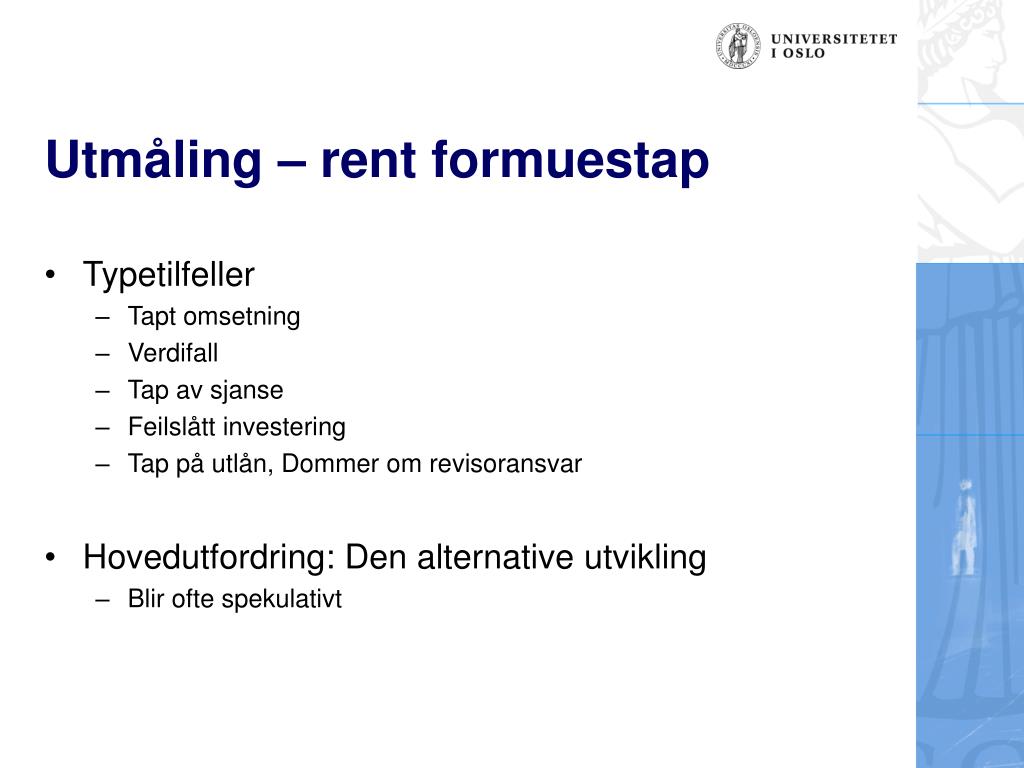 UNIVERSITETET I OSLO

Utmåling – rent formuestap

• Typetilfeller
– Tapt omsetning
– Verdifall
– Tap av sjanse
– Feilslått investering
– Tap på utlån, Dommer om revisoransvar

• Hovedutfordring: Den alternative utvikling
– Blir ofte spekulativt